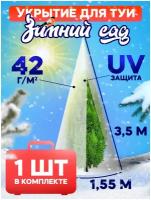 УКРЫТИЕ ДЛЯ ТУИ
Зимний сад

42
Г/М²

UV
ЗАЩИТА

3,5 М

1 ШТ
В КОМПЛЕКТЕ

1,55 М